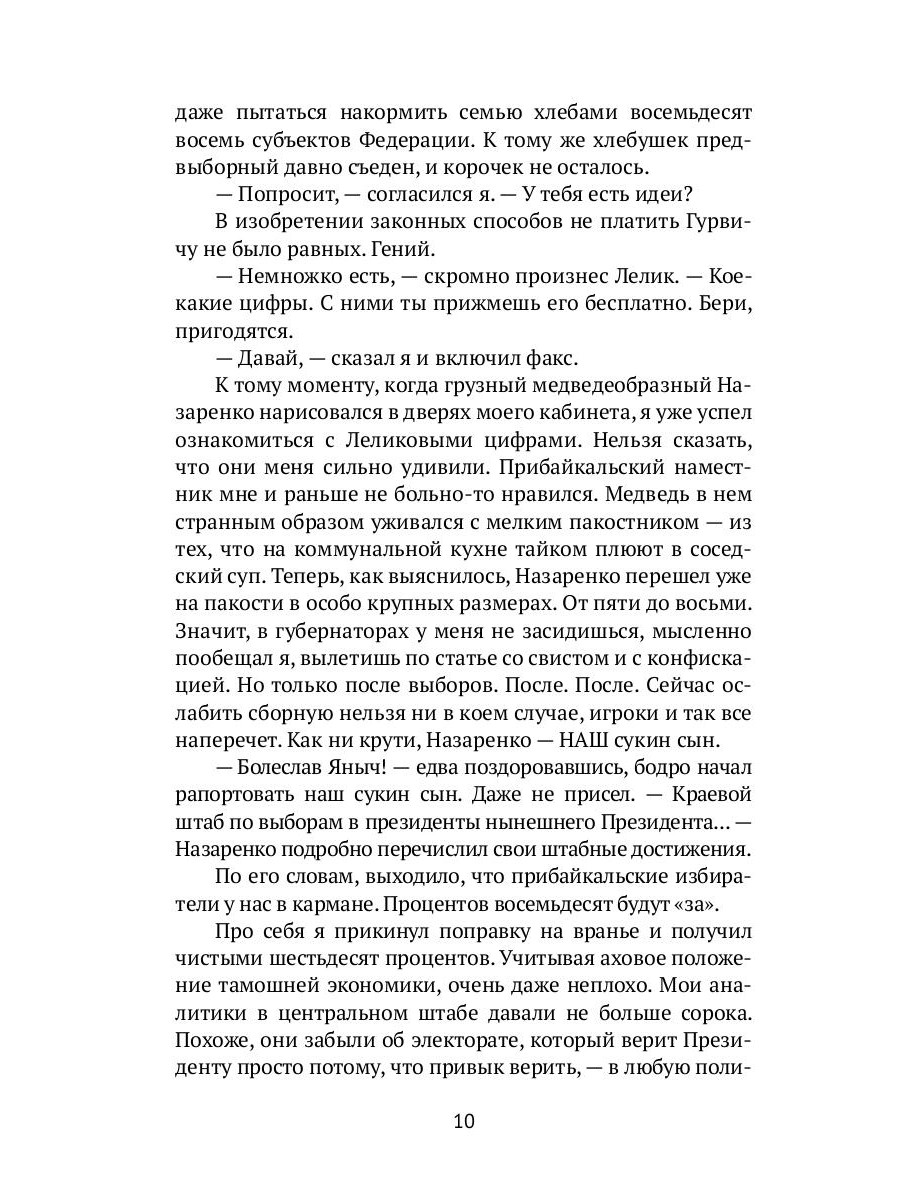 даже пытаться накормить семью хлебами восемьдесят восемь субъектов Федерации. К тому же хлебушек предвыборный давно съеден, и корочек не осталось.

— Попросит, — согласился я. — У тебя есть идеи?

В изобретении законных способов не платить Гурвичу не было равных. Гений.

— Немножко есть, — скромно произнес Лелик. — Кое-какие цифры. С ними ты прижмешь его бесплатно. Бери, пригодятся.

— Давай, — сказал я и включил факс.

К тому моменту, когда грузный медведеобразный Назаренко нарисовался в дверях моего кабинета, я уже успел ознакомиться с Леликовыми цифрами. Нельзя сказать, что они меня сильно удивили. Прибайкальский наместник мне и раньше не больно-то нравился. Медведь в нем странным образом уживался с мелким пакостником — из тех, что на коммунальной кухне тайком плюют в соседский суп. Теперь, как выяснилось, Назаренко перешел уже на пакости в особо крупных размерах. От пяти до восьми. Значит, в губернаторах у меня не засидишься, мысленно пообещал я, вылетишь по статье со свистом и с конфискацией. Но только после выборов. После. После. Сейчас ослабить сборную нельзя ни в коем случае, игроки и так все наперечет. Как ни крути, Назаренко — НАШ сукин сын.

— Болеслав Яныч! — едва поздоровавшись, бодро начал рапортовать наш сукин сын. Даже не присел. — Краевой штаб по выборам в президенты нынешнего Президента... — Назаренко подробно перечислил свои штабные достижения.

По его словам, выходило, что прибайкальские избиратели у нас в кармане. Процентов восемьдесят будут «за».

Про себя я прикинул поправку на вранье и получил чистыми шестьдесят процентов. Учитывая аховое положение тамошней экономики, очень даже неплохо. Мои аналитики в центральном штабе давали не больше сорока. Похоже, они забыли об электорате, который верит Президенту просто потому, что привык верить, — в любую поли-

10